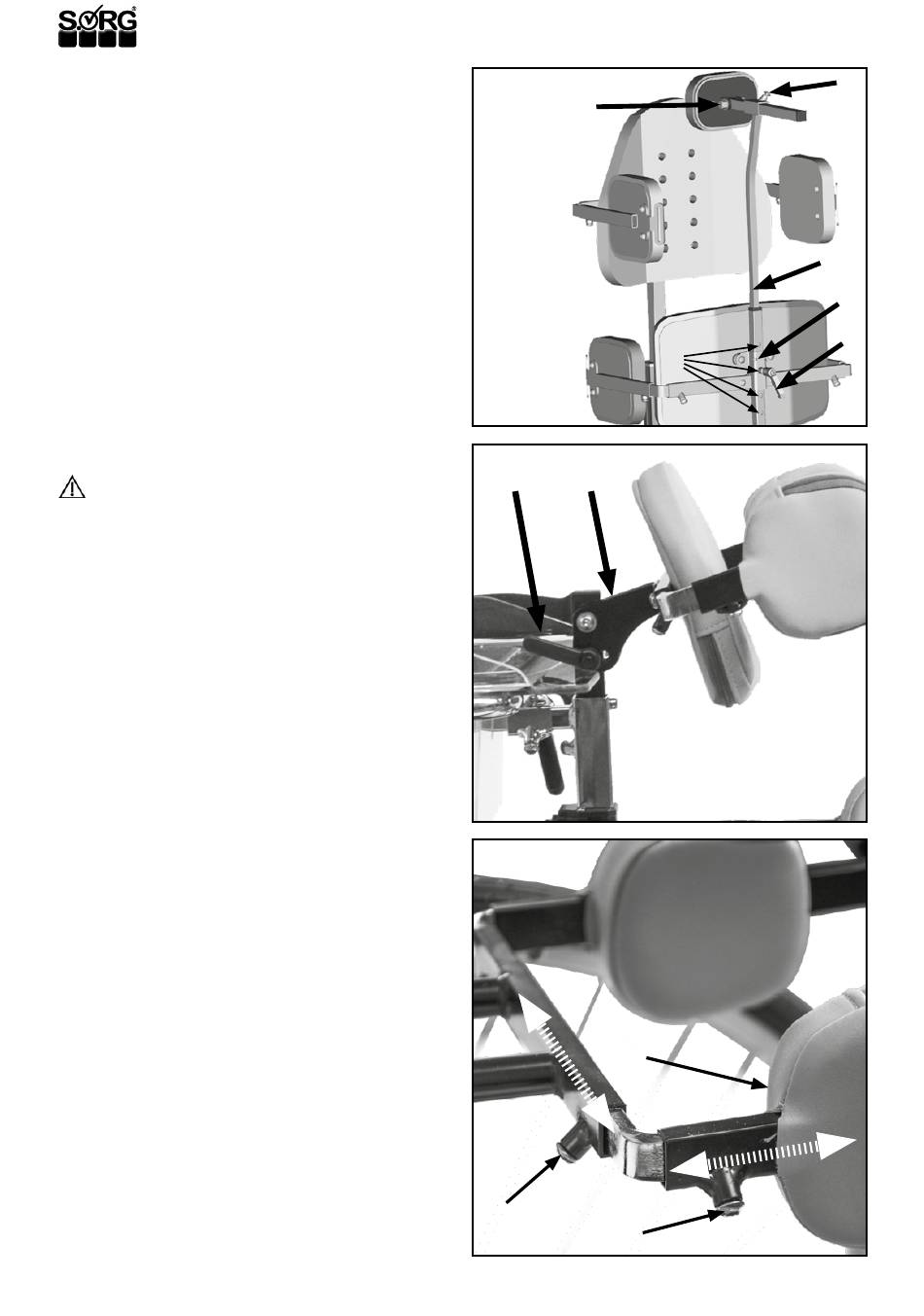 SORG